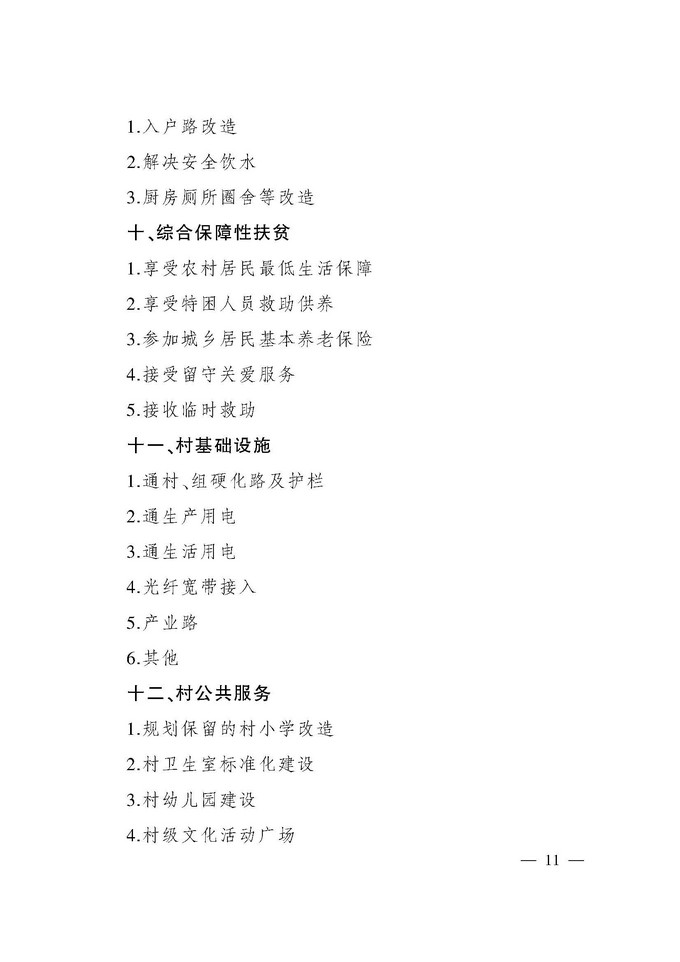 1.入户路改造

2.解决安全饮水

3.厨房厕所圈舍等改造

十、综合保障性扶贫

1.享受农村居民最低生活保障

2.享受特困人员救助供养

3.参加城乡居民基本养老保险

4.接受留守关爱服务

5.接收临时救助

十一、村基础设施

1.通村、组硬化路及护栏

2.通生产用电

3.通生活用电

4.光纤宽带接入

5.产业路

6.其他

十二、村公共服务

1.规划保留的村小学改造

2.村卫生室标准化建设

3.村幼儿园建设

4.村级文化活动广场

— 11 —